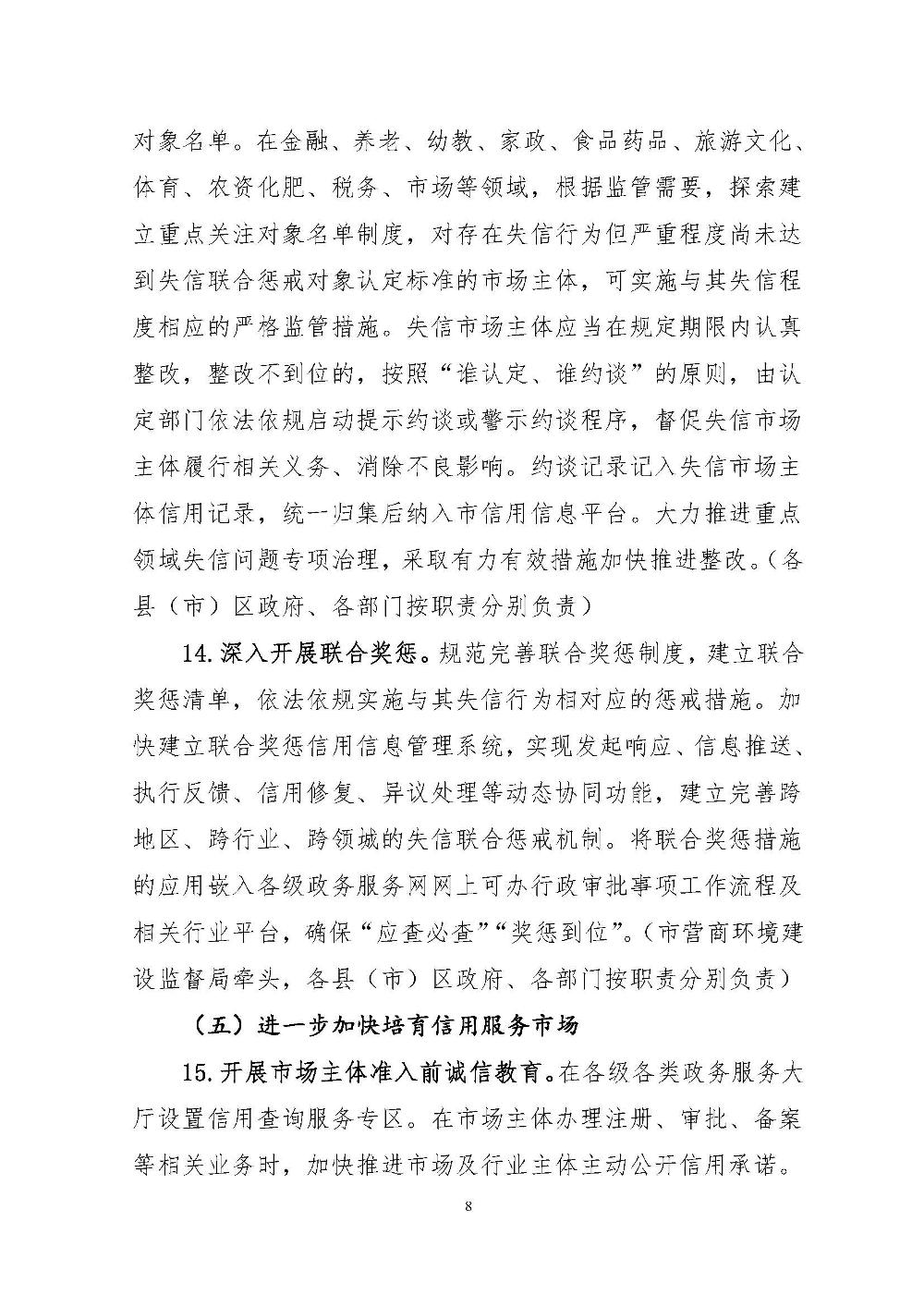 对象名单。在金融、养老、幼教、家政、食品药品、旅游文化、体育、农资化肥、税务、市场等领域，根据监管需要，探索建立重点关注对象名单制度，对存在失信行为但严重程度尚未达到失信联合惩戒对象认定标准的市场主体，可实施与其失信程度相应的严格监管措施。失信市场主体应当在规定期限内认真整改，整改不到位的，按照“谁认定、谁约谈”的原则，由认定部门依法依规启动提示约谈或警示约谈程序，督促失信市场主体履行相关义务、消除不良影响。约谈记录记入失信市场主体信用记录，统一归集后纳入市信用信息平台。大力推进重点领域失信问题专项治理，采取有力有效措施加快推进整改。（各县（市）区政府、各部门按职责分别负责）

14.深入开展联合奖惩。规范完善联合奖惩制度，建立联合奖惩清单，依法依规实施与其失信行为相对应的惩戒措施。加快建立联合奖惩信用信息管理系统，实现发起响应、信息推送、执行反馈、信用修复、异议处理等动态协同功能，建立完善跨地区、跨行业、跨领域的失信联合惩戒机制。将联合奖惩措施的应用嵌入各级政务服务网网上可办行政审批事项工作流程及相关行业平台，确保“应查必查”“奖惩到位”。（市营商环境建设监督局牵头，各县（市）区政府、各部门按职责分别负责）

（五）进一步加快培育信用服务市场

15.开展市场主体准入前诚信教育。在各级各类政务服务大厅设置信用查询服务专区。在市场主体办理注册、审批、备案等相关业务时，加快推进市场及行业主体主动公开信用承诺。

8